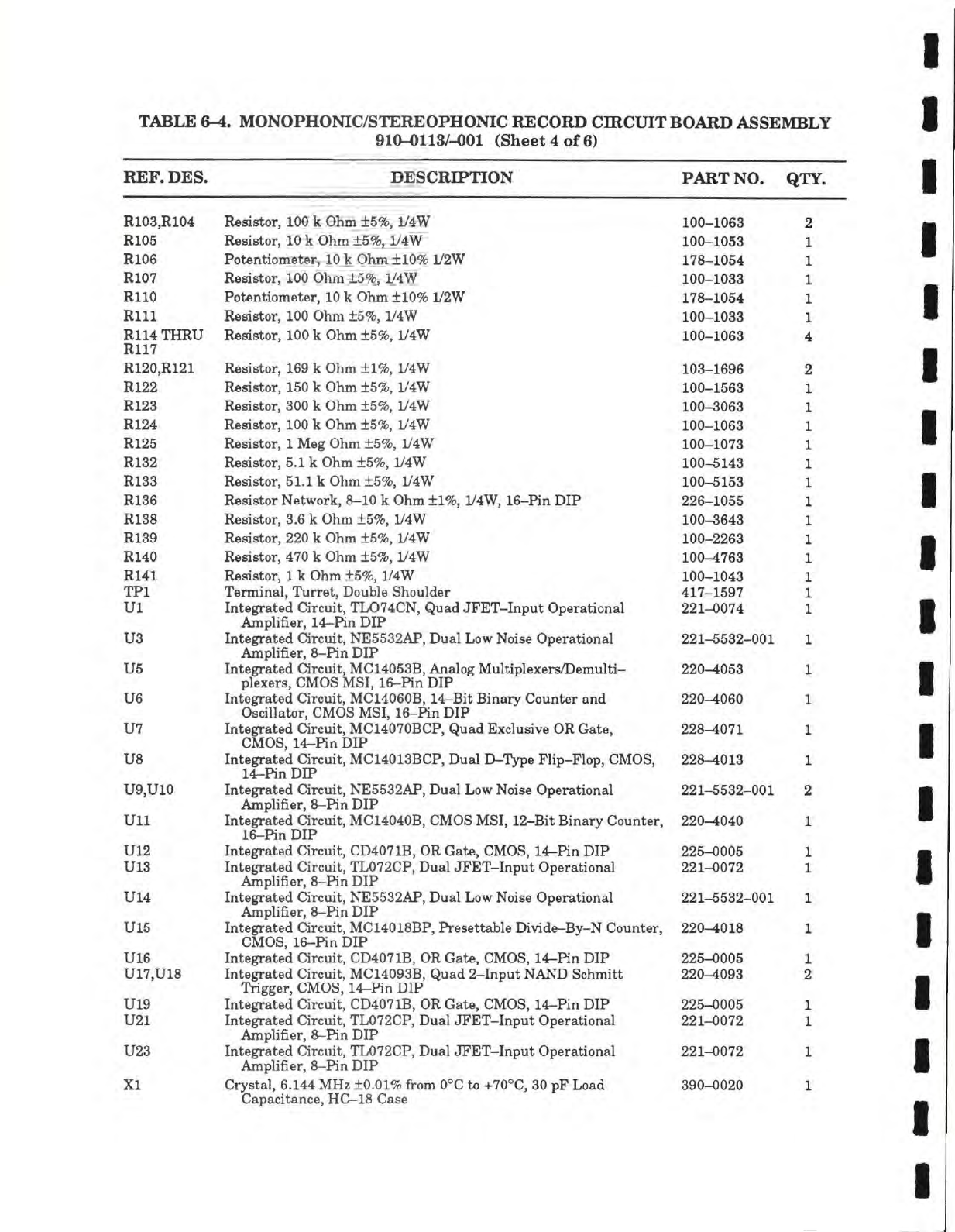 TABLE 6–4. MONOPHONIC/STEREOPHONIC RECORD CIRCUIT BOARD ASSEMBLY 910–0113/–001 (Sheet 4 of 6)

| REF. DES. | DESCRIPTION | PART NO. | QTY. |
|---|---|---|---|
| R103,R104 | Resistor, 100 k Ohm ±5%, 1/4W | 100–1063 | 2 |
| R105 | Resistor, 10 k Ohm ±5%, 1/4W | 100–1053 | 1 |
| R106 | Potentiometer, 10 k Ohm ±10% 1/2W | 178–1054 | 1 |
| R107 | Resistor, 100 Ohm ±5%, 1/4W | 100–1033 | 1 |
| R110 | Potentiometer, 10 k Ohm ±10% 1/2W | 178–1054 | 1 |
| R111 | Resistor, 100 Ohm ±5%, 1/4W | 100–1033 | 1 |
| R114 THRU R117 | Resistor, 100 k Ohm ±5%, 1/4W | 100–1063 | 4 |
| R120,R121 | Resistor, 169 k Ohm ±1%, 1/4W | 103–1696 | 2 |
| R122 | Resistor, 150 k Ohm ±5%, 1/4W | 100–1563 | 1 |
| R123 | Resistor, 300 k Ohm ±5%, 1/4W | 100–3063 | 1 |
| R124 | Resistor, 100 k Ohm ±5%, 1/4W | 100–1063 | 1 |
| R125 | Resistor, 1 Meg Ohm ±5%, 1/4W | 100–1073 | 1 |
| R132 | Resistor, 5.1 k Ohm ±5%, 1/4W | 100–5143 | 1 |
| R133 | Resistor, 51.1 k Ohm ±5%, 1/4W | 100–5153 | 1 |
| R136 | Resistor Network, 8–10 k Ohm ±1%, 1/4W, 16–Pin DIP | 226–1055 | 1 |
| R138 | Resistor, 3.6 k Ohm ±5%, 1/4W | 100–3643 | 1 |
| R139 | Resistor, 220 k Ohm ±5%, 1/4W | 100–2263 | 1 |
| R140 | Resistor, 470 k Ohm ±5%, 1/4W | 100–4763 | 1 |
| R141 | Resistor, 1 k Ohm ±5%, 1/4W | 100–1043 | 1 |
| TP1 | Terminal, Turret, Double Shoulder | 417–1597 | 1 |
| U1 | Integrated Circuit, TLO74CN, Quad JFET–Input Operational Amplifier, 14–Pin DIP | 221–0074 | 1 |
| U3 | Integrated Circuit, NE5532AP, Dual Low Noise Operational Amplifier, 8–Pin DIP | 221–5532–001 | 1 |
| U5 | Integrated Circuit, MC14053B, Analog Multiplexers/Demultiplexers, CMOS MSI, 16–Pin DIP | 220–4053 | 1 |
| U6 | Integrated Circuit, MC14060B, 14–Bit Binary Counter and Oscillator, CMOS MSI, 16–Pin DIP | 220–4060 | 1 |
| U7 | Integrated Circuit, MC14070BCP, Quad Exclusive OR Gate, CMOS, 14–Pin DIP | 228–4071 | 1 |
| U8 | Integrated Circuit, MC14013BCP, Dual D–Type Flip–Flop, CMOS, 14–Pin DIP | 228–4013 | 1 |
| U9,U10 | Integrated Circuit, NE5532AP, Dual Low Noise Operational Amplifier, 8–Pin DIP | 221–5532–001 | 2 |
| U11 | Integrated Circuit, MC14040B, CMOS MSI, 12–Bit Binary Counter, 16–Pin DIP | 220–4040 | 1 |
| U12 | Integrated Circuit, CD4071B, OR Gate, CMOS, 14–Pin DIP | 225–0005 | 1 |
| U13 | Integrated Circuit, TL072CP, Dual JFET–Input Operational Amplifier, 8–Pin DIP | 221–0072 | 1 |
| U14 | Integrated Circuit, NE5532AP, Dual Low Noise Operational Amplifier, 8–Pin DIP | 221–5532–001 | 1 |
| U15 | Integrated Circuit, MC14018BP, Presettable Divide–By–N Counter, CMOS, 16–Pin DIP | 220–4018 | 1 |
| U16 | Integrated Circuit, CD4071B, OR Gate, CMOS, 14–Pin DIP | 225–0005 | 1 |
| U17,U18 | Integrated Circuit, MC14093B, Quad 2–Input NAND Schmitt Trigger, CMOS, 14–Pin DIP | 220–4093 | 2 |
| U19 | Integrated Circuit, CD4071B, OR Gate, CMOS, 14–Pin DIP | 225–0005 | 1 |
| U21 | Integrated Circuit, TL072CP, Dual JFET–Input Operational Amplifier, 8–Pin DIP | 221–0072 | 1 |
| U23 | Integrated Circuit, TL072CP, Dual JFET–Input Operational Amplifier, 8–Pin DIP | 221–0072 | 1 |
| X1 | Crystal, 6.144 MHz ±0.01% from 0°C to +70°C, 30 pF Load Capacitance, HC–18 Case | 390–0020 | 1 |